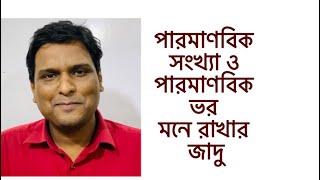 পারমাণবিক সংখ্যা ও পারমাণবিক ভর মনে রাখার জাদু